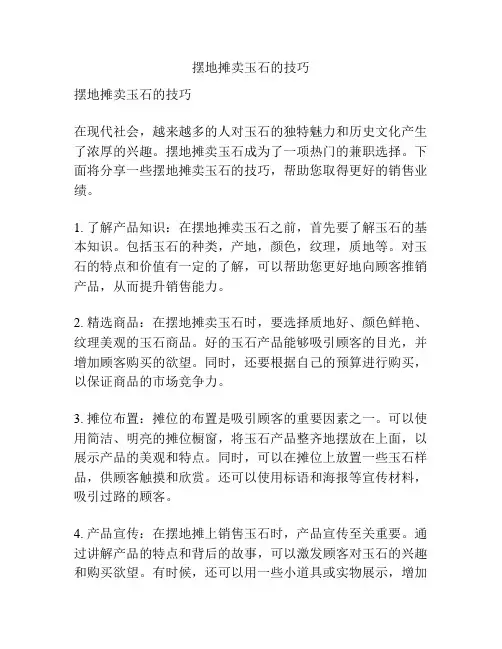 摆地摊卖玉石的技巧

摆地摊卖玉石的技巧

在现代社会，越来越多的人对玉石的独特魅力和历史文化产生了浓厚的兴趣。摆地摊卖玉石成为了一项热门的兼职选择。下面将分享一些摆地摊卖玉石的技巧，帮助您取得更好的销售业绩。

1. 了解产品知识：在摆地摊卖玉石之前，首先要了解玉石的基本知识。包括玉石的种类，产地，颜色，纹理，质地等。对玉石的特点和价值有一定的了解，可以帮助您更好地向顾客推销产品，从而提升销售能力。

2. 精选商品：在摆地摊卖玉石时，要选择质地好、颜色鲜艳、纹理美观的玉石商品。好的玉石产品能够吸引顾客的目光，并增加顾客购买的欲望。同时，还要根据自己的预算进行购买，以保证商品的市场竞争力。

3. 摊位布置：摊位的布置是吸引顾客的重要因素之一。可以使用简洁、明亮的摊位橱窗，将玉石产品整齐地摆放在上面，以展示产品的美观和特点。同时，可以在摊位上放置一些玉石样品，供顾客触摸和欣赏。还可以使用标语和海报等宣传材料，吸引过路的顾客。

4. 产品宣传：在摆地摊上销售玉石时，产品宣传至关重要。通过讲解产品的特点和背后的故事，可以激发顾客对玉石的兴趣和购买欲望。有时候，还可以用一些小道具或实物展示，增加